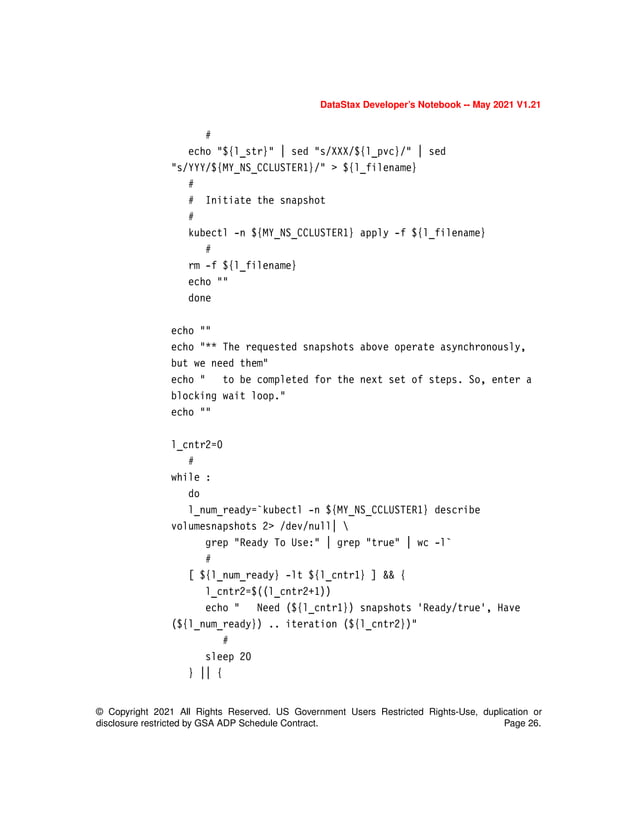 DataStax Developer's Notebook -- May 2021 V1.21

#
echo "${l_str}" | sed "s/XXX/${l_pvc}/" | sed "s/YYY/${MY_NS_CCLUSTER1}/" > ${l_filename}
#
#  Initiate the snapshot
#
kubectl -n ${MY_NS_CCLUSTER1} apply -f ${l_filename}
#
rm -f ${l_filename}
echo ""
done

echo ""
echo "** The requested snapshots above operate asynchronously, but we need them"
echo "   to be completed for the next set of steps. So, enter a blocking wait loop."
echo ""

l_cntr2=0
#
while :
do
l_num_ready=`kubectl -n ${MY_NS_CCLUSTER1} describe volumesnapshots 2> /dev/null| \
grep "Ready To Use:" | grep "true" | wc -l`
#
[ ${l_num_ready} -lt ${l_cntr1} ] && {
l_cntr2=$((l_cntr2+1))
echo "   Need (${l_cntr1}) snapshots 'Ready/true', Have (${l_num_ready}) .. iteration (${l_cntr2})"
#
sleep 20
} || {

© Copyright 2021 All Rights Reserved. US Government Users Restricted Rights-Use, duplication or disclosure restricted by GSA ADP Schedule Contract. Page 26.